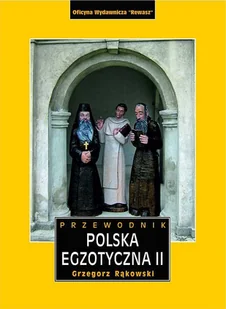 Oficyna Wydawnicza "Rewasz"

PRZEWODNIK

POLSKA EGZOTYCZNA II

Grzegorz Rąkowski